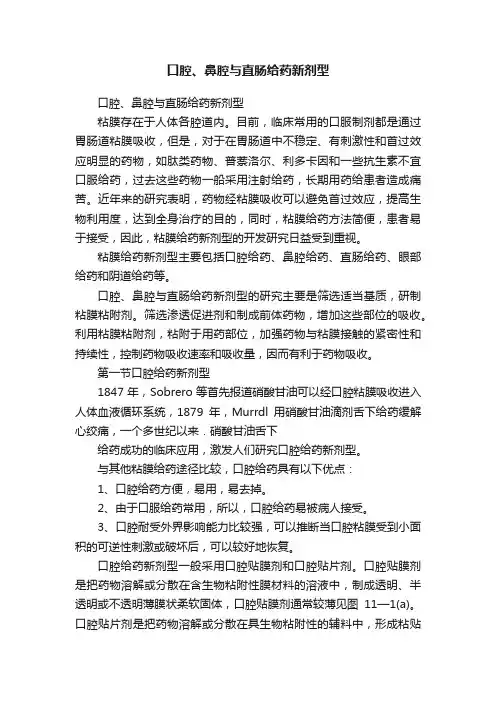 口腔、鼻腔与直肠给药新剂型

口腔、鼻腔与直肠给药新剂型

粘膜存在于人体各腔道内。目前，临床常用的口服制剂都是通过胃肠道粘膜吸收，但是，对于在胃肠道中不稳定、有刺激性和首过效应明显的药物，如肽类药物、普萘洛尔、利多卡因和一些抗生素不宜口服给药，过去这些药物一般采用注射给药，长期用药给患者造成痛苦。近年来的研究表明，药物经粘膜吸收可以避免首过效应，提高生物利用度，达到全身治疗的目的，同时，粘膜给药方法简便，患者易于接受，因此，粘膜给药新剂型的开发研究日益受到重视。

粘膜给药新剂型主要包括口腔给药、鼻腔给药、直肠给药、眼部给药和阴道给药等。

口腔、鼻腔与直肠给药新剂型的研究主要是筛选适当基质，研制粘膜粘附剂。筛选渗透促进剂和制成前体药物，增加这些部位的吸收。利用粘膜粘附剂，粘附于用药部位，加强药物与粘膜接触的紧密性和持续性，控制药物吸收速率和吸收量，因而有利于药物吸收。

第一节口腔给药新剂型

1847 年，Sobrero 等首先报道硝酸甘油可以经口腔粘膜吸收进入人体血液循环系统，1879 年，Murrdl 用硝酸甘油滴剂舌下给药缓解心绞痛，一个多世纪以来．硝酸甘油舌下

给药成功的临床应用，激发人们研究口腔给药新剂型。

与其他粘膜给药途径比较，口腔给药具有以下优点：

1、口腔给药方便，易用，易去掉。

2、由于口服给药常用，所以，口腔给药易被病人接受。

3、口腔耐受外界影响能力比较强，可以推断当口腔粘膜受到小面积的可逆性刺激或破坏后，可以较好地恢复。

口腔给药新剂型一般采用口腔贴膜剂和口腔贴片剂。口腔贴膜剂是把药物溶解或分散在含生物粘附性膜材料的溶液中，制成透明、半透明或不透明薄膜状柔软固体，口腔贴膜剂通常较薄见图 11—1(a)。口腔贴片剂是把药物溶解或分散在具生物粘附性的辅料中，形成粘贴